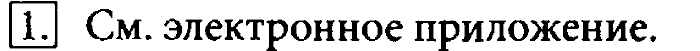 1. См. электронное приложение.